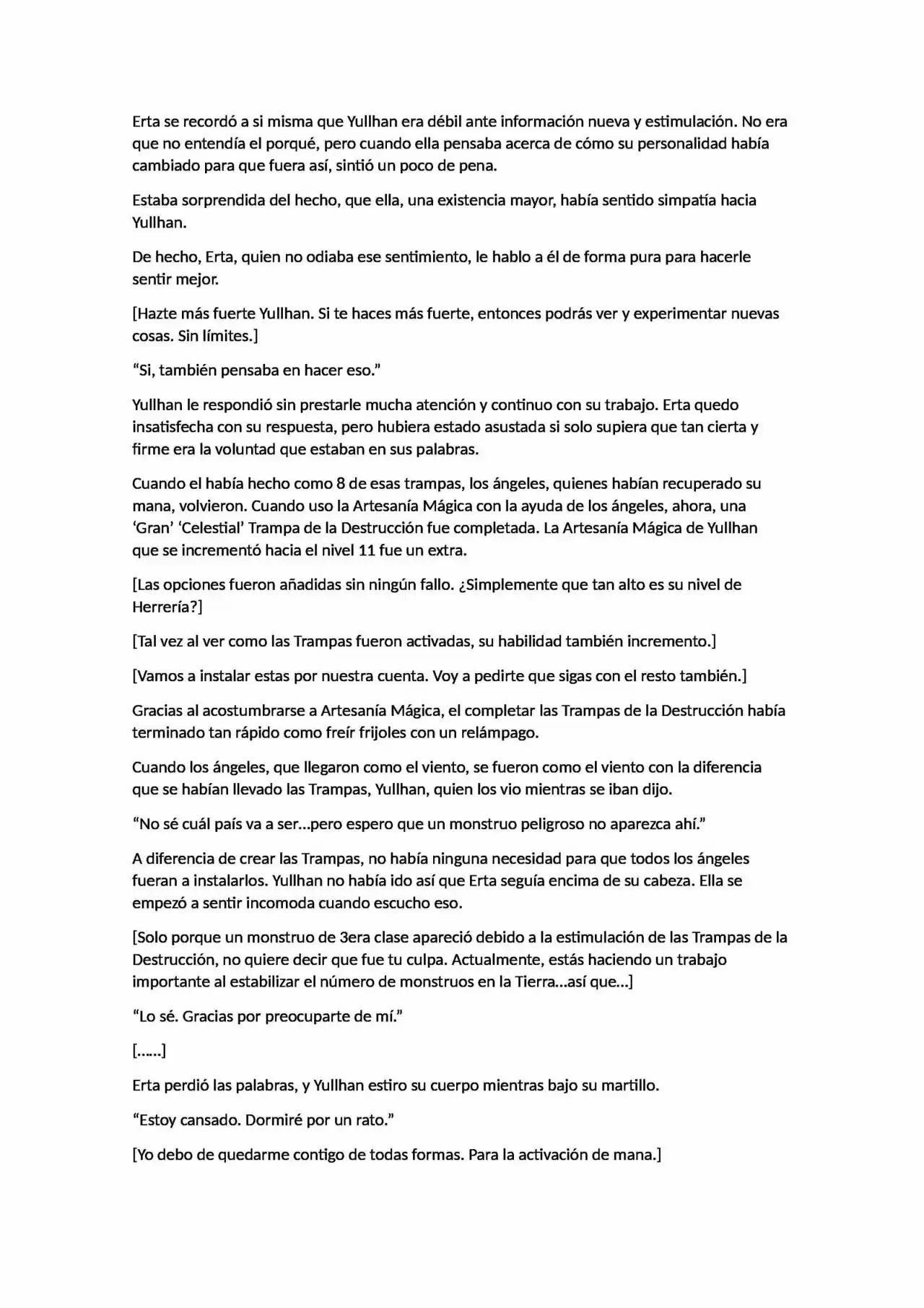 Erta se recordó a si misma que Yullhan era débil ante información nueva y estimulación. No era que no entendía el porqué, pero cuando ella pensaba acerca de cómo su personalidad había cambiado para que fuera así, sintió un poco de pena.

Estaba sorprendida del hecho, que ella, una existencia mayor, había sentido simpatía hacia Yullhan.

De hecho, Erta, quien no odiaba ese sentimiento, le hablo a él de forma pura para hacerle sentir mejor.

[Hazte más fuerte Yullhan. Si te haces más fuerte, entonces podrás ver y experimentar nuevas cosas. Sin límites.]

“Si, también pensaba en hacer eso.”

Yullhan le respondió sin prestarle mucha atención y continuo con su trabajo. Erta quedo insatisfecha con su respuesta, pero hubiera estado asustada si solo supiera que tan cierta y firme era la voluntad que estaban en sus palabras.

Cuando el había hecho como 8 de esas trampas, los ángeles, quienes habían recuperado su mana, volvieron. Cuando uso la Artesanía Mágica con la ayuda de los ángeles, ahora, una ‘Gran’ ‘Celestial’ Trampa de la Destrucción fue completada. La Artesanía Mágica de Yullhan que se incrementó hacia el nivel 11 fue un extra.

[Las opciones fueron añadidas sin ningún fallo. ¿Simplemente que tan alto es su nivel de Herrería?]

[Tal vez al ver como las Trampas fueron activadas, su habilidad también incremento.]

[Vamos a instalar estas por nuestra cuenta. Voy a pedirte que sigas con el resto también.]

Gracias al acostumbrarse a Artesanía Mágica, el completar las Trampas de la Destrucción había terminado tan rápido como freír frijoles con un relámpago.

Cuando los ángeles, que llegaron como el viento, se fueron como el viento con la diferencia que se habían llevado las Trampas, Yullhan, quien los vio mientras se iban dijo.

“No sé cuál país va a ser...pero espero que un monstruo peligroso no aparezca ahí.”

A diferencia de crear las Trampas, no había ninguna necesidad para que todos los ángeles fueran a instalarlos. Yullhan no había ido así que Erta seguía encima de su cabeza. Ella se empezó a sentir incomoda cuando escucho eso.

[Solo porque un monstruo de 3era clase apareció debido a la estimulación de las Trampas de la Destrucción, no quiere decir que fue tu culpa. Actualmente, estás haciendo un trabajo importante al estabilizar el número de monstruos en la Tierra...así que...]

“Lo sé. Gracias por preocuparte de mí.”

[......]

Erta perdió las palabras, y Yullhan estiro su cuerpo mientras bajo su martillo.

“Estoy cansado. Dormiré por un rato.”

[Yo debo de quedarme contigo de todas formas. Para la activación de mana.]